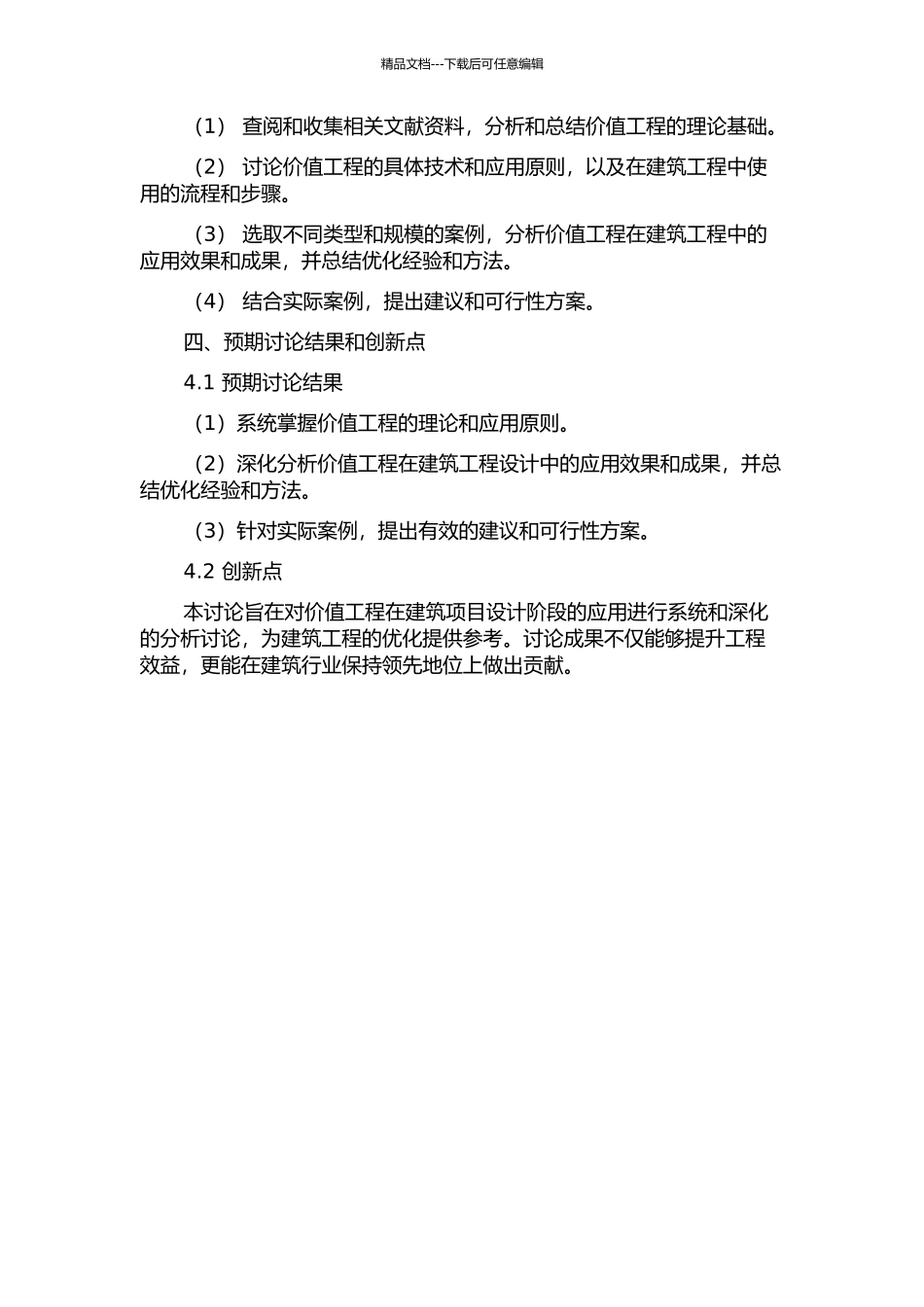 精品文档---下载后可任意编辑

（1） 查阅和收集相关文献资料，分析和总结价值工程的理论基础。

（2） 讨论价值工程的具体技术和应用原则，以及在建筑工程中使用的流程和步骤。

（3） 选取不同类型和规模的案例，分析价值工程在建筑工程中的应用效果和成果，并总结优化经验和方法。

（4） 结合实际案例，提出建议和可行性方案。

四、预期讨论结果和创新点

4.1 预期讨论结果

（1）系统掌握价值工程的理论和应用原则。

（2）深化分析价值工程在建筑工程设计中的应用效果和成果，并总结优化经验和方法。

（3）针对实际案例，提出有效的建议和可行性方案。

4.2 创新点

本讨论旨在对价值工程在建筑项目设计阶段的应用进行系统和深化的分析讨论，为建筑工程的优化提供参考。讨论成果不仅能够提升工程效益，更能在建筑行业保持领先地位上做出贡献。